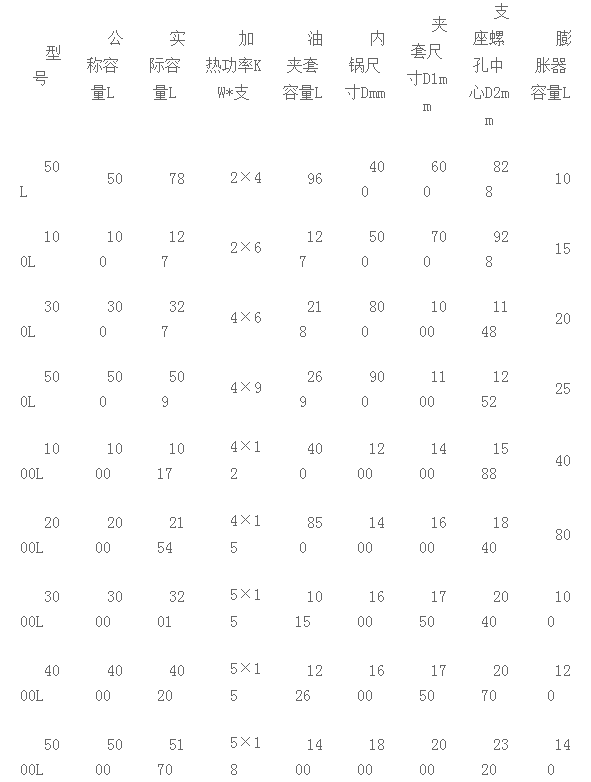 | 型号 | 公称容量L | 实际容量L | 加热功率KW*支 | 油夹套容量L | 内锅尺寸Dmm | 夹套尺寸D1mm | 支座螺孔中心D2mm | 膨胀器容量L |
|---|---|---|---|---|---|---|---|---|
| 50L | 50 | 78 | 2×4 | 96 | 400 | 600 | 828 | 10 |
| 100L | 100 | 127 | 2×6 | 127 | 500 | 700 | 928 | 15 |
| 300L | 300 | 327 | 4×6 | 218 | 800 | 1000 | 1148 | 20 |
| 500L | 500 | 509 | 4×9 | 269 | 900 | 1100 | 1252 | 25 |
| 1000L | 1000 | 1017 | 4×12 | 400 | 1200 | 1400 | 1588 | 40 |
| 2000L | 2000 | 2154 | 4×15 | 850 | 1400 | 1600 | 1840 | 80 |
| 3000L | 3000 | 3201 | 5×15 | 1015 | 1600 | 1750 | 2040 | 100 |
| 4000L | 4000 | 4020 | 5×15 | 1226 | 1600 | 1750 | 2070 | 120 |
| 5000L | 5000 | 5170 | 5×18 | 1400 | 1800 | 2000 | 2320 | 140 |